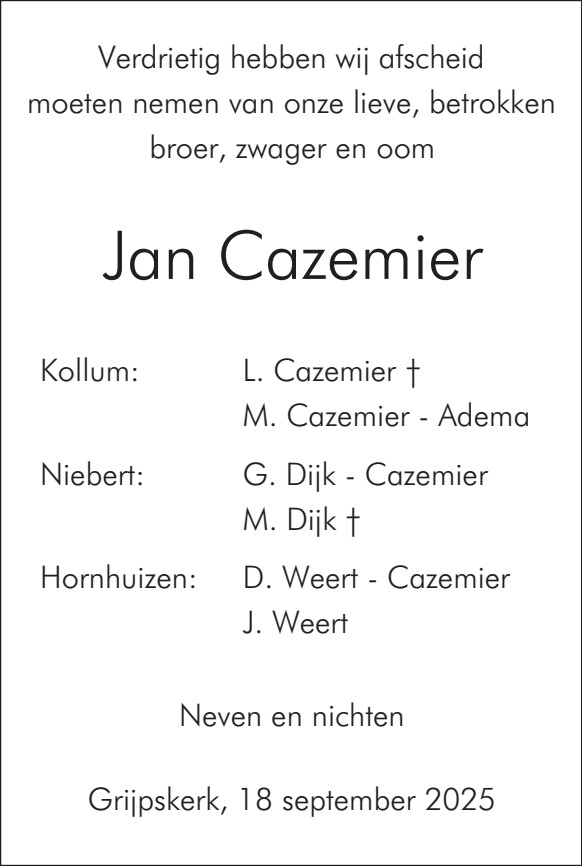 Verdrietig hebben wij afscheid moeten nemen van onze lieve, betrokken broer, zwager en oom

Jan Cazemier

Kollum: L. Cazemier †
M. Cazemier - Adema

Niebert: G. Dijk - Cazemier
M. Dijk †

Hornhuizen: D. Weert - Cazemier
J. Weert

Neven en nichten

Grijpskerk, 18 september 2025